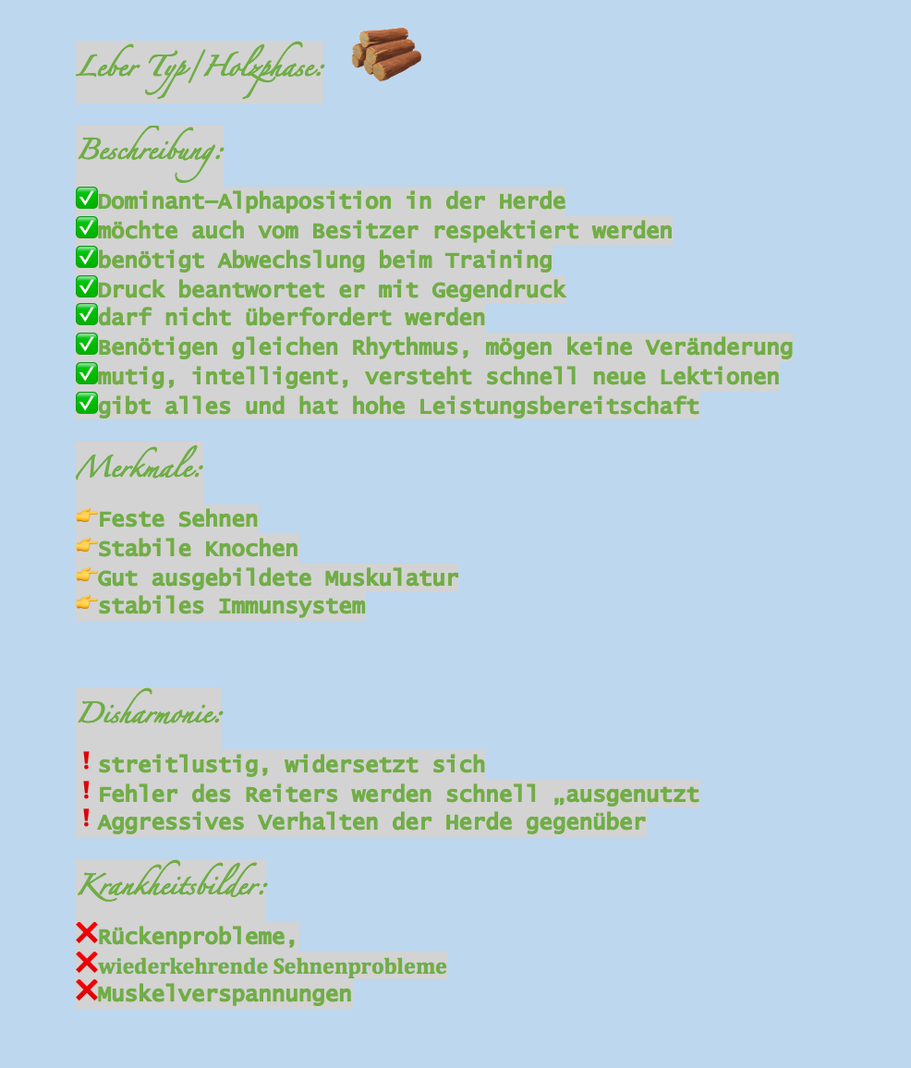 Leber Typ/Holzphase:

Beschreibung:

✅Dominant–Alphaposition in der Herde
✅möchte auch vom Besitzer respektiert werden
✅benötigt Abwechslung beim Training
✅Druck beantwortet er mit Gegendruck
✅darf nicht überfordert werden
✅Benötigen gleichen Rhythmus, mögen keine Veränderung
✅mutig, intelligent, versteht schnell neue Lektionen
✅gibt alles und hat hohe Leistungsbereitschaft

Merkmale:

👉Feste Sehnen
👉Stabile Knochen
👉Gut ausgebildete Muskulatur
👉stabiles Immunsystem

Disharmonie:

❗streitlustig, widersetzt sich
❗Fehler des Reiters werden schnell „ausgenutzt
❗Aggressives Verhalten der Herde gegenüber

Krankheitsbilder:

❌Rückenprobleme,
❌wiederkehrende Sehnenprobleme
❌Muskelverspannungen